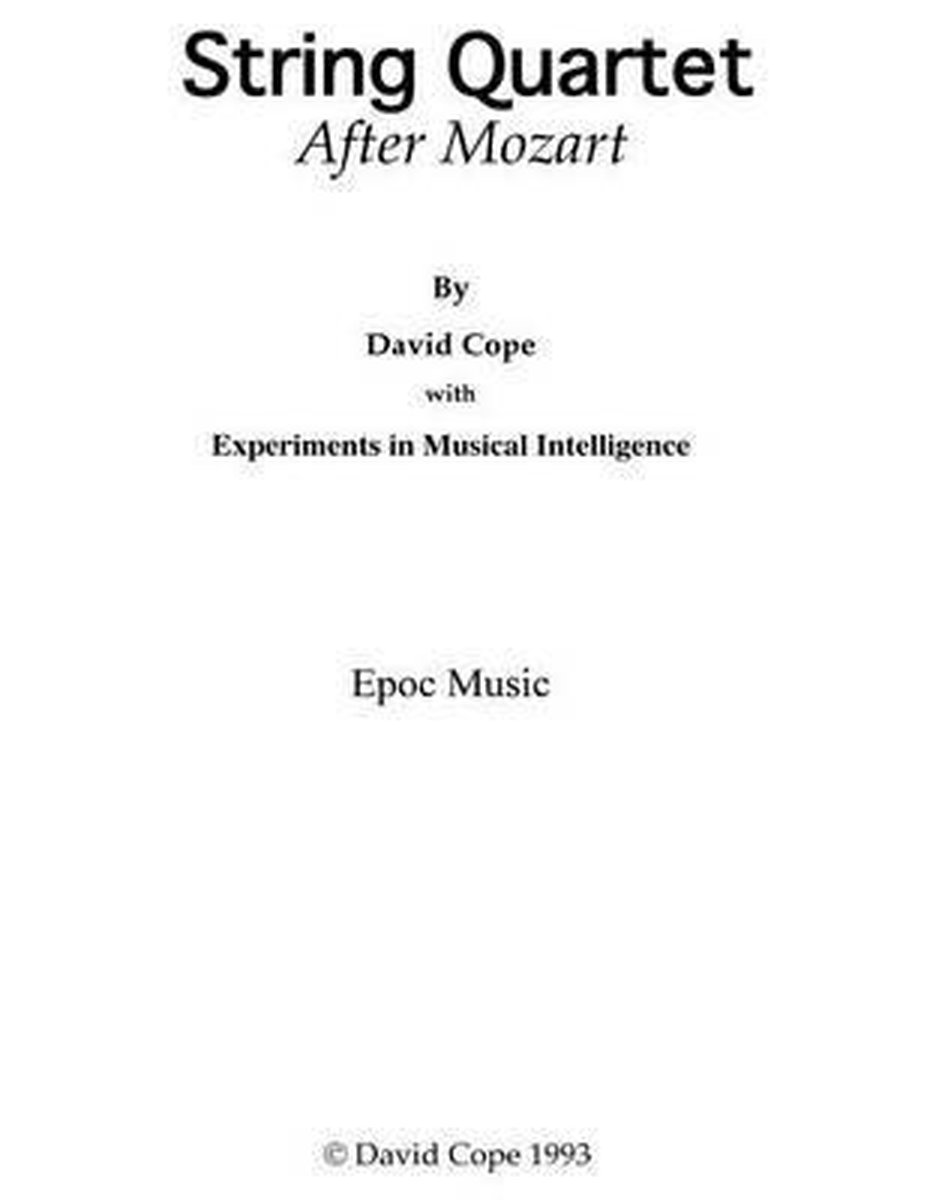 String Quartet
After Mozart

By

David Cope

with

Experiments in Musical Intelligence

Epoc Music

© David Cope 1993